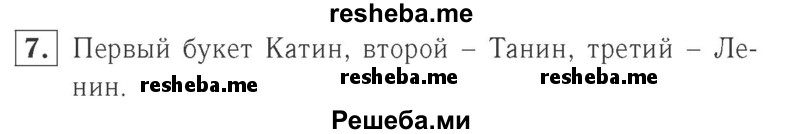 resheba.me

7. Первый букет Катин, второй – Танин, третий – Ленин. resheba.me resheba.me resheba.me

Решеба.ми